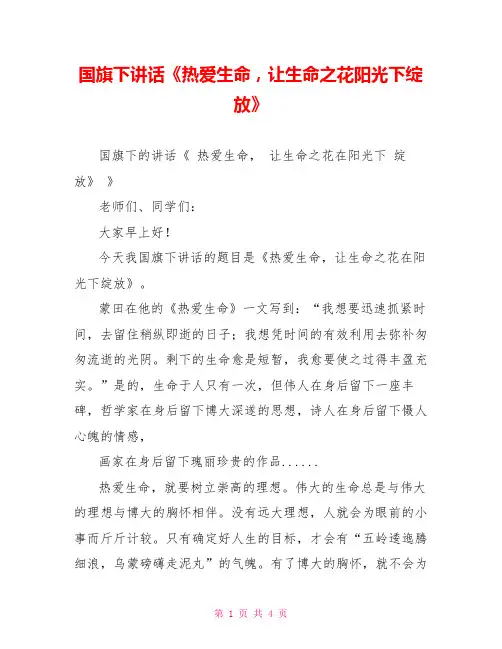 国旗下讲话《热爱生命，让生命之花阳光下绽放》

国旗下的讲话《 热爱生命， 让生命之花在阳光下 绽放》 》

老师们、同学们：

大家早上好！

今天我国旗下讲话的题目是《热爱生命，让生命之花在阳光下绽放》。

蒙田在他的《热爱生命》一文写到：“我想要迅速抓紧时间，去留住稍纵即逝的日子；我想凭时间的有效利用去弥补匆匆流逝的光阴。剩下的生命愈是短暂，我愈要使之过得丰盈充实。”是的，生命于人只有一次，但伟人在身后留下一座丰碑，哲学家在身后留下博大深邃的思想，诗人在身后留下慑人心魄的情感，

画家在身后留下瑰丽珍贵的作品......

热爱生命，就要树立崇高的理想。伟大的生命总是与伟大的理想与博大的胸怀相伴。没有远大理想，人就会为眼前的小事而斤斤计较。只有确定好人生的目标，才会有“五岭逶迤腾细浪，乌蒙磅礴走泥丸”的气魄。有了博大的胸怀，就不会为

第 1 页 共 4 页